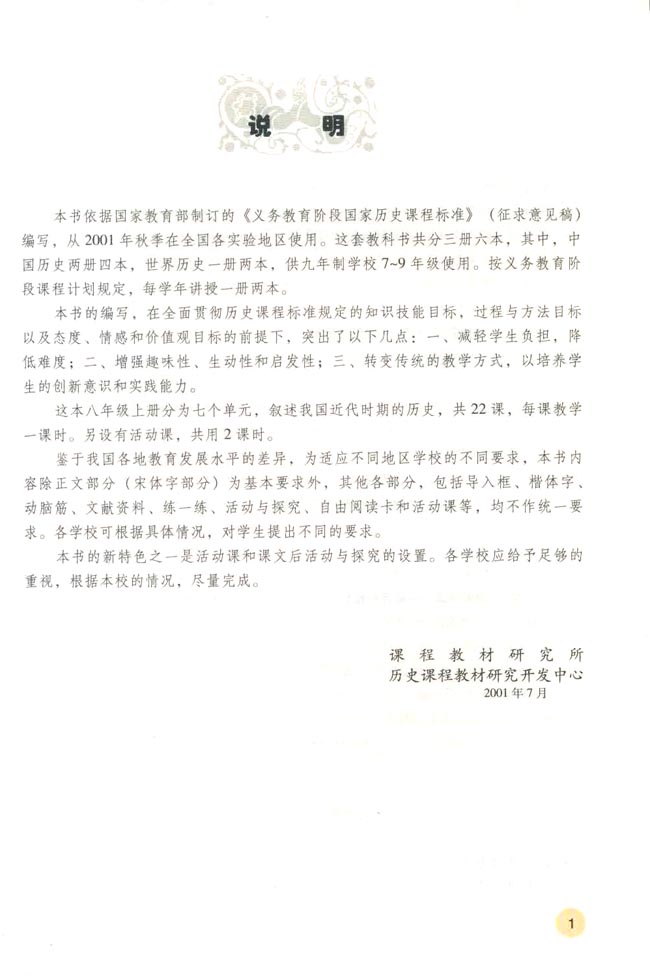 说　明

本书依据国家教育部制订的《义务教育阶段国家历史课程标准》（征求意见稿）编写，从2001年秋季在全国各实验地区使用。这套教科书共分三册六本，其中，中国历史两册四本，世界历史一册两本，供九年制学校7~9年级使用。按义务教育阶段课程计划规定，每学年讲授一册两本。

本书的编写，在全面贯彻历史课程标准规定的知识技能目标，过程与方法目标以及态度、情感和价值观目标的前提下，突出了以下几点：一、减轻学生负担，降低难度；二、增强趣味性、生动性和启发性；三、转变传统的教学方式，以培养学生的创新意识和实践能力。

这本八年级上册分为七个单元，叙述我国近代时期的历史，共22课，每课教学一课时。另设有活动课，共用2课时。

鉴于我国各地教育发展水平的差异，为适应不同地区学校的不同要求，本书内容除正文部分（宋体字部分）为基本要求外，其他各部分，包括导入框、楷体字、动脑筋、文献资料、练一练、活动与探究、自由阅读卡和活动课等，均不作统一要求。各学校可根据具体情况，对学生提出不同的要求。

本书的新特色之一是活动课和课文后活动与探究的设置。各学校应给予足够的重视，根据本校的情况，尽量完成。

课程教材研究所
历史课程教材研究开发中心
2001年7月

1